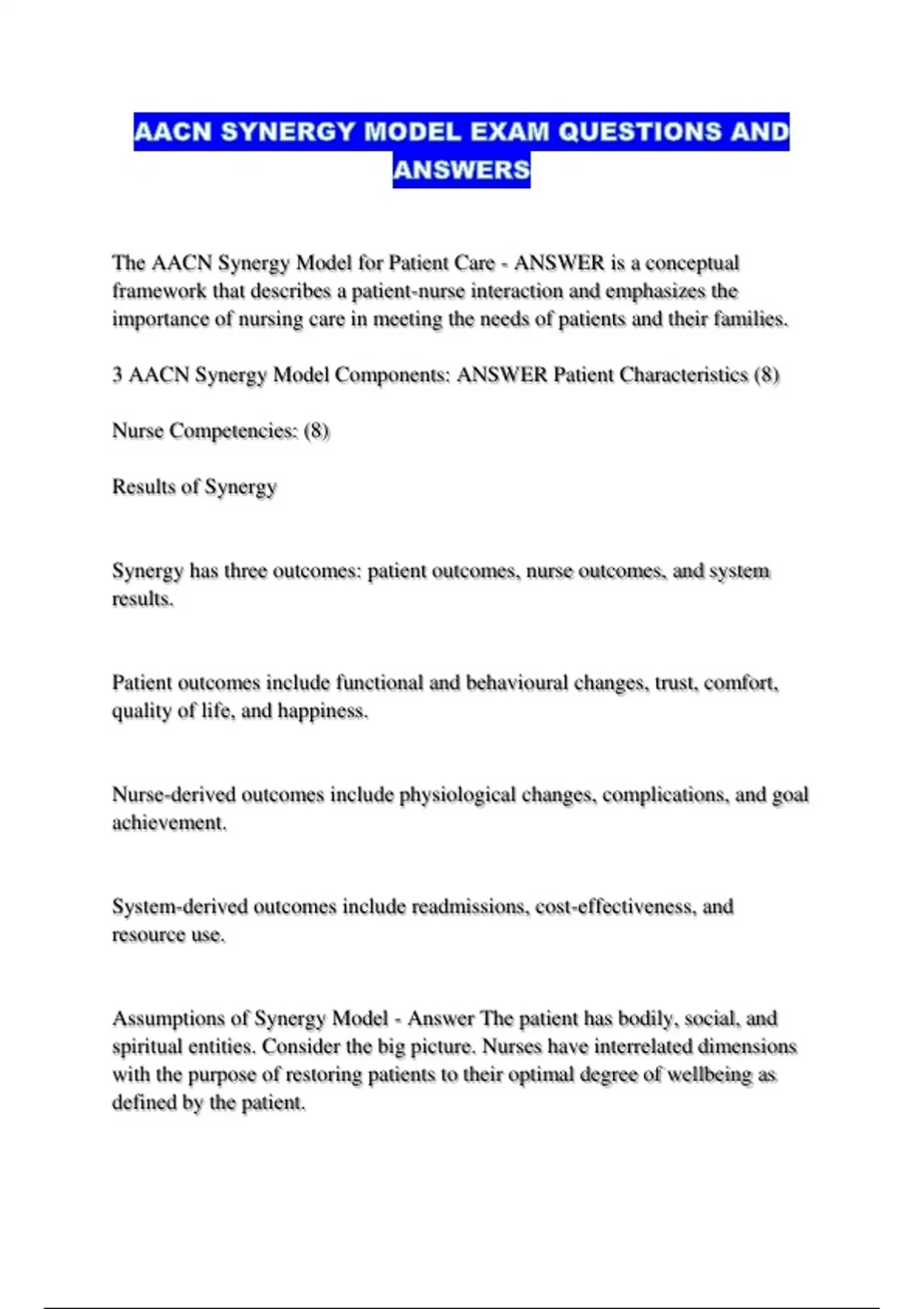 AACN SYNERGY MODEL EXAM QUESTIONS AND ANSWERS

The AACN Synergy Model for Patient Care - ANSWER is a conceptual framework that describes a patient-nurse interaction and emphasizes the importance of nursing care in meeting the needs of patients and their families.

3 AACN Synergy Model Components: ANSWER Patient Characteristics (8)

Nurse Competencies: (8)

Results of Synergy

Synergy has three outcomes: patient outcomes, nurse outcomes, and system results.

Patient outcomes include functional and behavioural changes, trust, comfort, quality of life, and happiness.

Nurse-derived outcomes include physiological changes, complications, and goal achievement.

System-derived outcomes include readmissions, cost-effectiveness, and resource use.

Assumptions of Synergy Model - Answer The patient has bodily, social, and spiritual entities. Consider the big picture. Nurses have interrelated dimensions with the purpose of restoring patients to their optimal degree of wellbeing as defined by the patient.